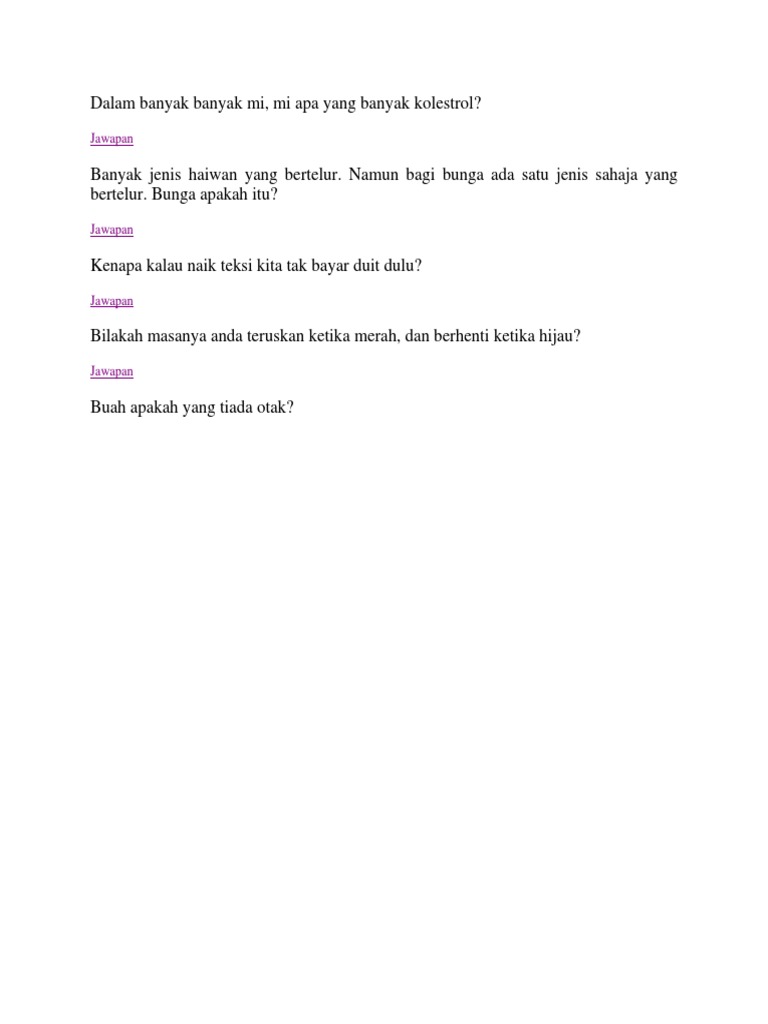 Dalam banyak banyak mi, mi apa yang banyak kolestrol?

Jawapan

Banyak jenis haiwan yang bertelur. Namun bagi bunga ada satu jenis sahaja yang bertelur. Bunga apakah itu?

Jawapan

Kenapa kalau naik teksi kita tak bayar duit dulu?

Jawapan

Bilakah masanya anda teruskan ketika merah, dan berhenti ketika hijau?

Jawapan

Buah apakah yang tiada otak?